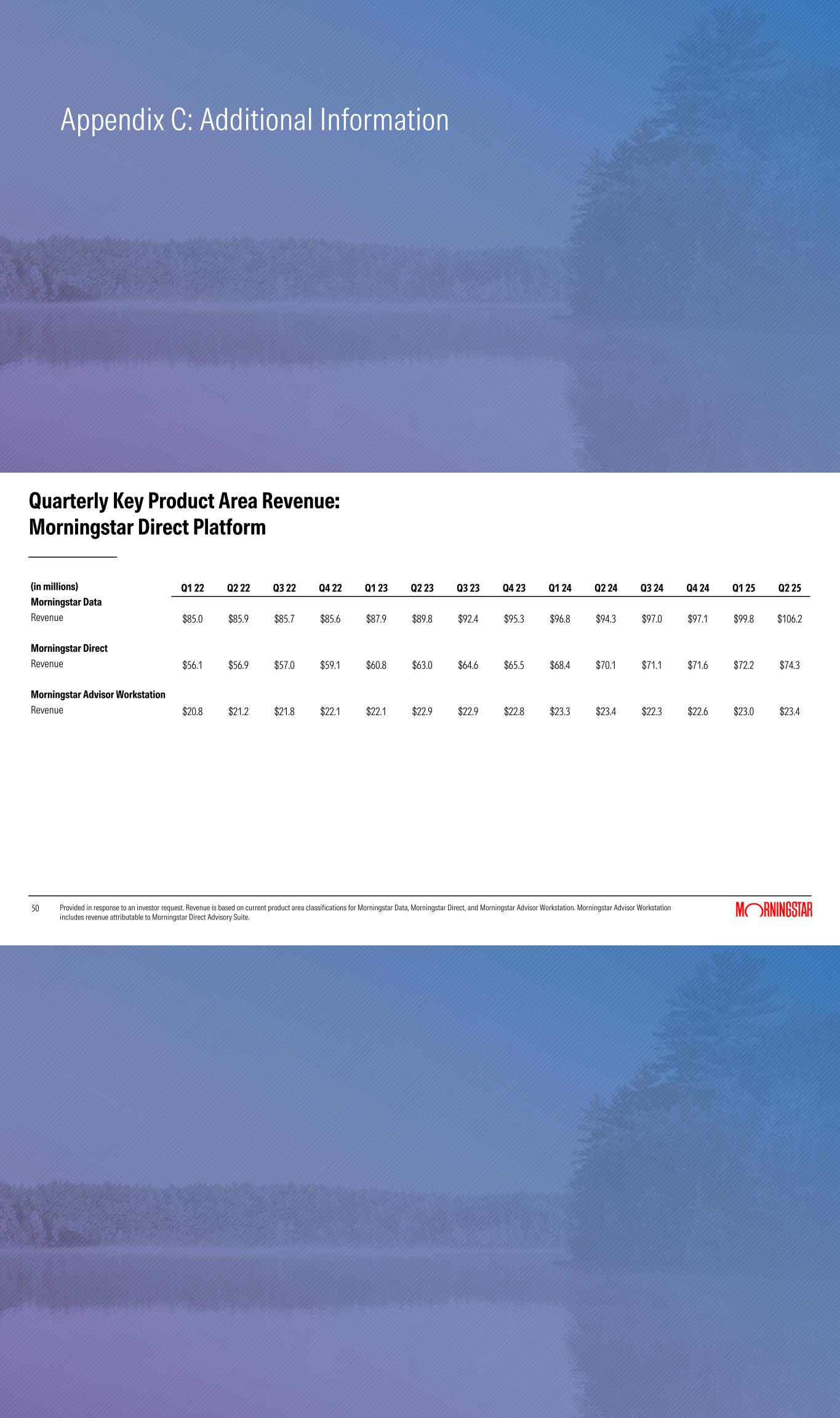 Appendix C: Additional Information

Quarterly Key Product Area Revenue:
Morningstar Direct Platform

| (in millions) | Q1 22 | Q2 22 | Q3 22 | Q4 22 | Q1 23 | Q2 23 | Q3 23 | Q4 23 | Q1 24 | Q2 24 | Q3 24 | Q4 24 | Q1 25 | Q2 25 |
|---|---|---|---|---|---|---|---|---|---|---|---|---|---|---|
| **Morningstar Data** | | | | | | | | | | | | | | |
| Revenue | \$85.0 | \$85.9 | \$85.7 | \$85.6 | \$87.9 | \$89.8 | \$92.4 | \$95.3 | \$96.8 | \$94.3 | \$97.0 | \$97.1 | \$99.8 | \$106.2 |
| **Morningstar Direct** | | | | | | | | | | | | | | |
| Revenue | \$56.1 | \$56.9 | \$57.0 | \$59.1 | \$60.8 | \$63.0 | \$64.6 | \$65.5 | \$68.4 | \$70.1 | \$71.1 | \$71.6 | \$72.2 | \$74.3 |
| **Morningstar Advisor Workstation** | | | | | | | | | | | | | | |
| Revenue | \$20.8 | \$21.2 | \$21.8 | \$22.1 | \$22.1 | \$22.9 | \$22.9 | \$22.8 | \$23.3 | \$23.4 | \$22.3 | \$22.6 | \$23.0 | \$23.4 |

50 Provided in response to an investor request. Revenue is based on current product area classifications for Morningstar Data, Morningstar Direct, and Morningstar Advisor Workstation. Morningstar Advisor Workstation includes revenue attributable to Morningstar Direct Advisory Suite.

MORNINGSTAR